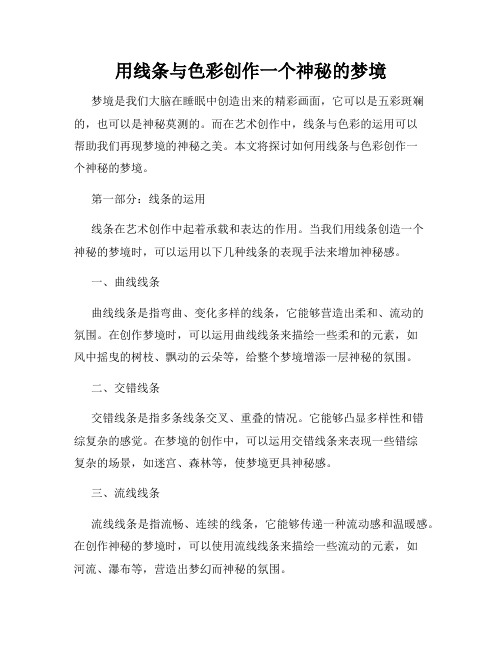 用线条与色彩创作一个神秘的梦境

梦境是我们大脑在睡眠中创造出来的精彩画面，它可以是五彩斑斓的，也可以是神秘莫测的。而在艺术创作中，线条与色彩的运用可以帮助我们再现梦境的神秘之美。本文将探讨如何用线条与色彩创作一个神秘的梦境。

第一部分：线条的运用

线条在艺术创作中起着承载和表达的作用。当我们用线条创造一个神秘的梦境时，可以运用以下几种线条的表现手法来增加神秘感。

一、曲线线条

曲线线条是指弯曲、变化多样的线条，它能够营造出柔和、流动的氛围。在创作梦境时，可以运用曲线线条来描绘一些柔和的元素，如风中摇曳的树枝、飘动的云朵等，给整个梦境增添一层神秘的氛围。

二、交错线条

交错线条是指多条线条交叉、重叠的情况。它能够凸显多样性和错综复杂的感觉。在梦境的创作中，可以运用交错线条来表现一些错综复杂的场景，如迷宫、森林等，使梦境更具神秘感。

三、流线线条

流线线条是指流畅、连续的线条，它能够传递一种流动感和温暖感。在创作神秘的梦境时，可以使用流线线条来描绘一些流动的元素，如河流、瀑布等，营造出梦幻而神秘的氛围。